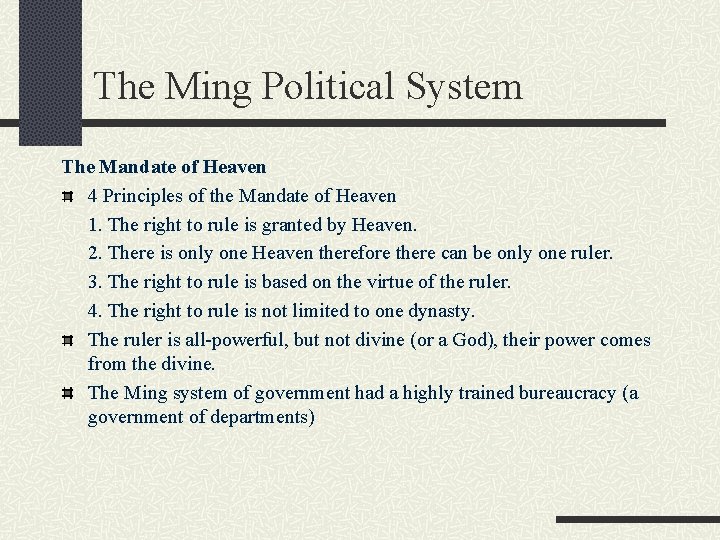 The Ming Political System

The Mandate of Heaven

4 Principles of the Mandate of Heaven

1. The right to rule is granted by Heaven.

2. There is only one Heaven therefore there can be only one ruler.

3. The right to rule is based on the virtue of the ruler.

4. The right to rule is not limited to one dynasty.

The ruler is all-powerful, but not divine (or a God), their power comes from the divine.

The Ming system of government had a highly trained bureaucracy (a government of departments)